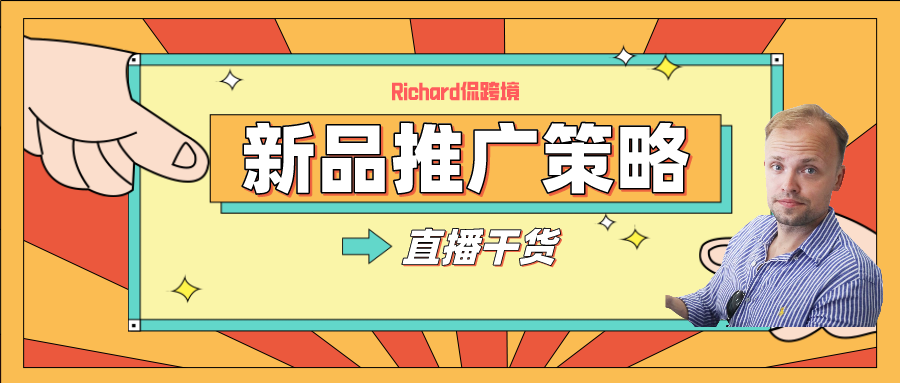 Richard侃跨境

新品推广策略

直播干货